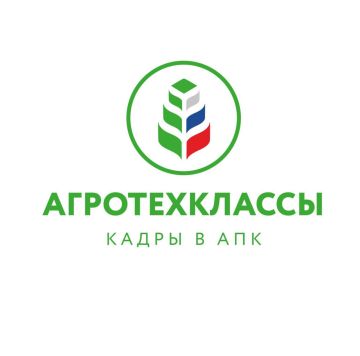 АГРОТЕХКЛАССЫ
КАДРЫ В АПК